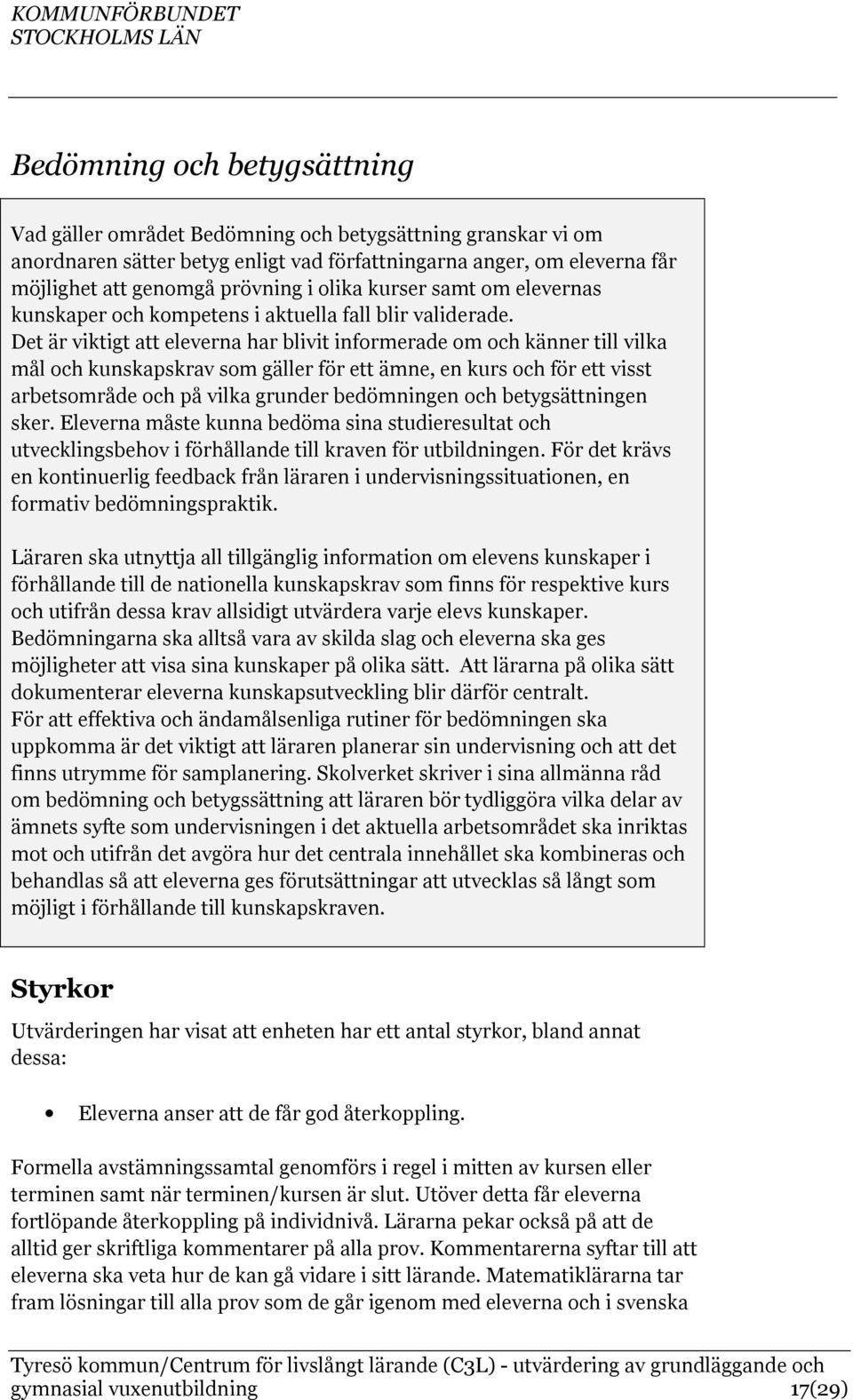 KOMMUNFÖRBUNDET
STOCKHOLMS LÄN

Bedömning och betygsättning

Vad gäller området Bedömning och betygsättning granskar vi om anordnaren sätter betyg enligt vad författningarna anger, om eleverna får möjlighet att genomgå prövning i olika kurser samt om elevernas kunskaper och kompetens i aktuella fall blir validerade. Det är viktigt att eleverna har blivit informerade om och känner till vilka mål och kunskapskrav som gäller för ett ämne, en kurs och för ett visst arbetsområde och på vilka grunder bedömningen och betygsättningen sker. Eleverna måste kunna bedöma sina studieresultat och utvecklingsbehov i förhållande till kraven för utbildningen. För det krävs en kontinuerlig feedback från läraren i undervisningssituationen, en formativ bedömningspraktik.

Läraren ska utnyttja all tillgänglig information om elevens kunskaper i förhållande till de nationella kunskapskrav som finns för respektive kurs och utifrån dessa krav allsidigt utvärdera varje elevs kunskaper. Bedömningarna ska alltså vara av skilda slag och eleverna ska ges möjligheter att visa sina kunskaper på olika sätt. Att lärarna på olika sätt dokumenterar eleverna kunskapsutveckling blir därför centralt. För att effektiva och ändamålsenliga rutiner för bedömningen ska uppkomma är det viktigt att läraren planerar sin undervisning och att det finns utrymme för samplanering. Skolverket skriver i sina allmänna råd om bedömning och betygssättning att läraren bör tydliggöra vilka delar av ämnets syfte som undervisningen i det aktuella arbetsområdet ska inriktas mot och utifrån det avgöra hur det centrala innehållet ska kombineras och behandlas så att eleverna ges förutsättningar att utvecklas så långt som möjligt i förhållande till kunskapskraven.

Styrkor

Utvärderingen har visat att enheten har ett antal styrkor, bland annat dessa:

• Eleverna anser att de får god återkoppling.

Formella avstämningssamtal genomförs i regel i mitten av kursen eller terminen samt när terminen/kursen är slut. Utöver detta får eleverna fortlöpande återkoppling på individnivå. Lärarna pekar också på att de alltid ger skriftliga kommentarer på alla prov. Kommentarerna syftar till att eleverna ska veta hur de kan gå vidare i sitt lärande. Matematiklärarna tar fram lösningar till alla prov som de går igenom med eleverna och i svenska

Tyresö kommun/Centrum för livslångt lärande (C3L) - utvärdering av grundläggande och gymnasial vuxenutbildning 17(29)